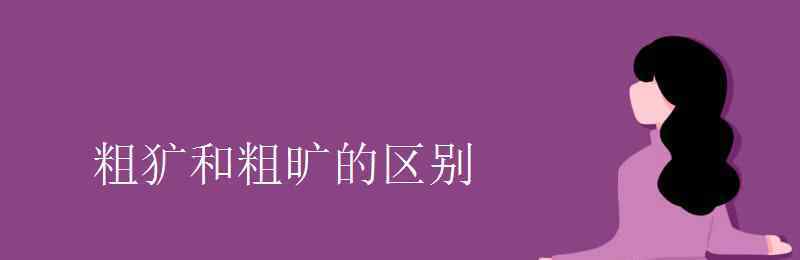 粗犷和粗旷的区别